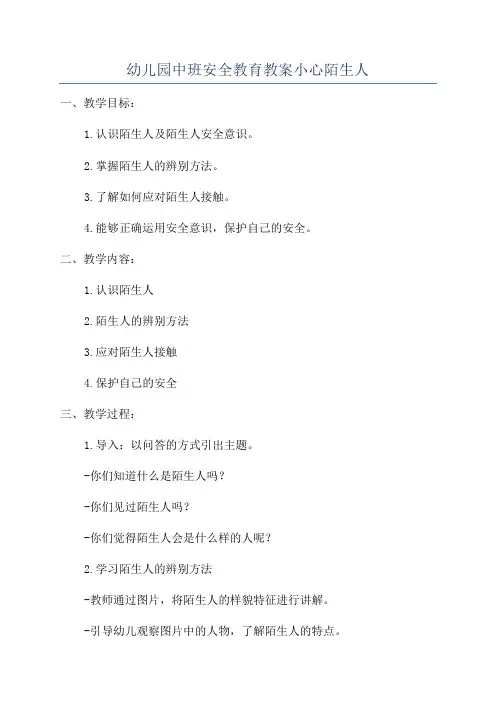 幼儿园中班安全教育教案小心陌生人

一、教学目标：

1.认识陌生人及陌生人安全意识。

2.掌握陌生人的辨别方法。

3.了解如何应对陌生人接触。

4.能够正确运用安全意识，保护自己的安全。

二、教学内容：

1.认识陌生人

2.陌生人的辨别方法

3.应对陌生人接触

4.保护自己的安全

三、教学过程：

1.导入：以问答的方式引出主题。

-你们知道什么是陌生人吗？

-你们见过陌生人吗？

-你们觉得陌生人会是什么样的人呢？

2.学习陌生人的辨别方法

-教师通过图片，将陌生人的样貌特征进行讲解。

-引导幼儿观察图片中的人物，了解陌生人的特点。